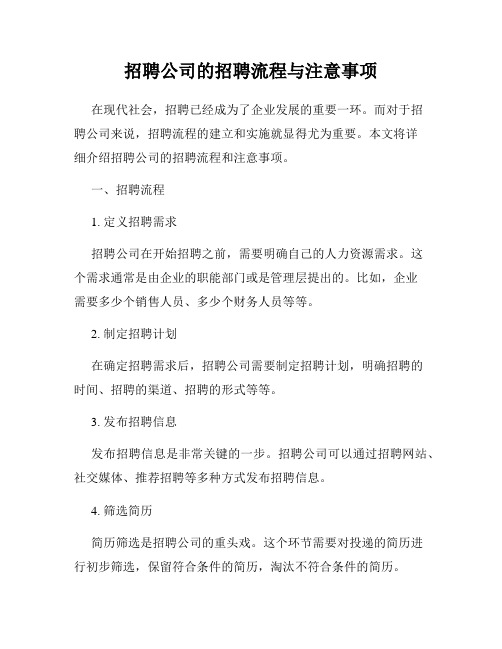 招聘公司的招聘流程与注意事项

在现代社会，招聘已经成为了企业发展的重要一环。而对于招聘公司来说，招聘流程的建立和实施就显得尤为重要。本文将详细介绍招聘公司的招聘流程和注意事项。

一、招聘流程

1. 定义招聘需求

招聘公司在开始招聘之前，需要明确自己的人力资源需求。这个需求通常是由企业的职能部门或是管理层提出的。比如，企业需要多少个销售人员、多少个财务人员等等。

2. 制定招聘计划

在确定招聘需求后，招聘公司需要制定招聘计划，明确招聘的时间、招聘的渠道、招聘的形式等等。

3. 发布招聘信息

发布招聘信息是非常关键的一步。招聘公司可以通过招聘网站、社交媒体、推荐招聘等多种方式发布招聘信息。

4. 筛选简历

简历筛选是招聘公司的重头戏。这个环节需要对投递的简历进行初步筛选，保留符合条件的简历，淘汰不符合条件的简历。